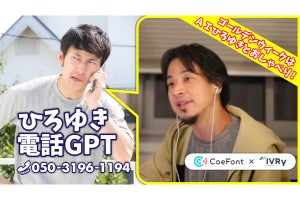 ゴールデンウイークは
AIひろゆきとおしゃべり!

ひろゆき
電話GPT
050-3196-1194

CoeFont × IVRy